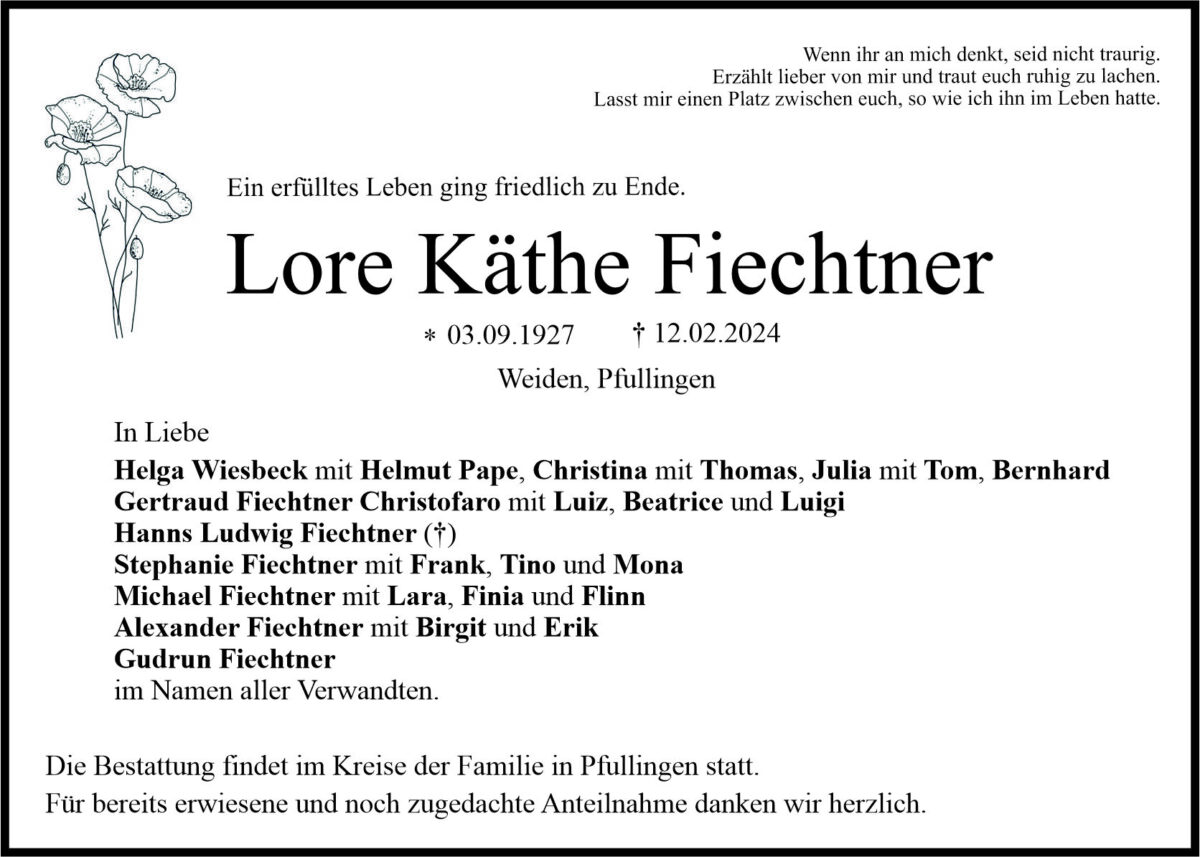 Wenn ihr an mich denkt, seid nicht traurig.
Erzählt lieber von mir und traut euch ruhig zu lachen.
Lasst mir einen Platz zwischen euch, so wie ich ihn im Leben hatte.

Ein erfülltes Leben ging friedlich zu Ende.

Lore Käthe Fiechtner

* 03.09.1927 † 12.02.2024

Weiden, Pfullingen

In Liebe

Helga Wiesbeck mit Helmut Pape, Christina mit Thomas, Julia mit Tom, Bernhard
Gertraud Fiechtner Christofaro mit Luiz, Beatrice und Luigi
Hanns Ludwig Fiechtner (†)
Stephanie Fiechtner mit Frank, Tino und Mona
Michael Fiechtner mit Lara, Finia und Flinn
Alexander Fiechtner mit Birgit und Erik
Gudrun Fiechtner
im Namen aller Verwandten.

Die Bestattung findet im Kreise der Familie in Pfullingen statt.
Für bereits erwiesene und noch zugedachte Anteilnahme danken wir herzlich.